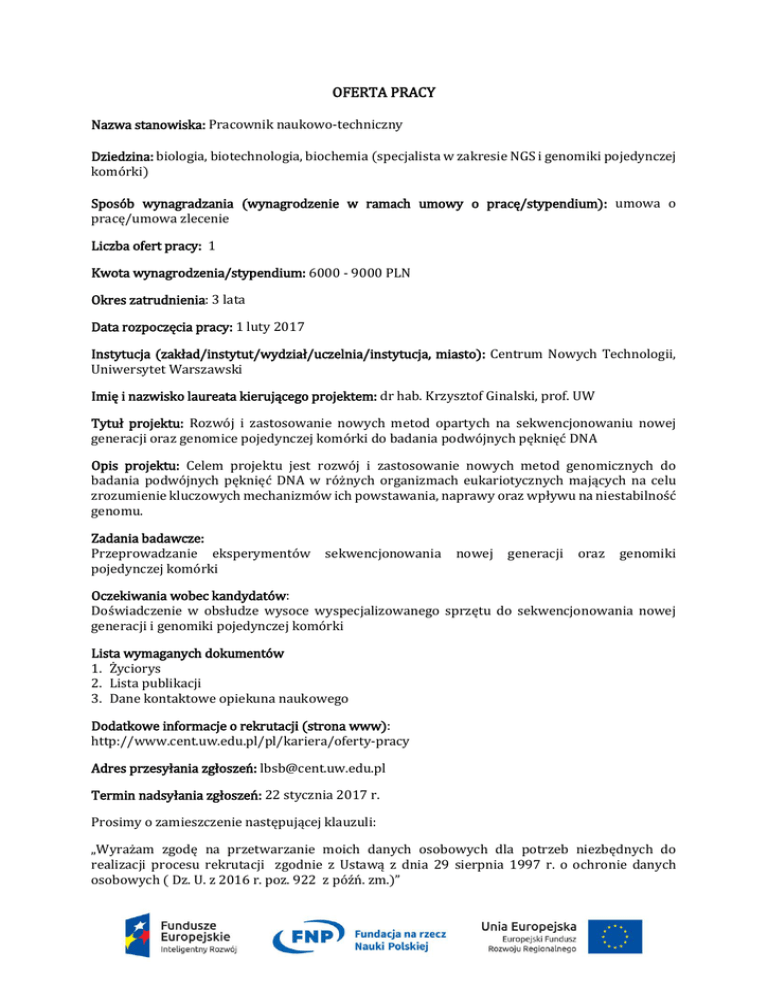 OFERTA PRACY

Nazwa stanowiska: Pracownik naukowo-techniczny

Dziedzina: biologia, biotechnologia, biochemia (specjalista w zakresie NGS i genomiki pojedynczej komórki)

Sposób wynagradzania (wynagrodzenie w ramach umowy o pracę/stypendium): umowa o pracę/umowa zlecenie

Liczba ofert pracy: 1

Kwota wynagrodzenia/stypendium: 6000 - 9000 PLN

Okres zatrudnienia: 3 lata

Data rozpoczęcia pracy: 1 luty 2017

Instytucja (zakład/instytut/wydział/uczelnia/instytucja, miasto): Centrum Nowych Technologii, Uniwersytet Warszawski

Imię i nazwisko laureata kierującego projektem: dr hab. Krzysztof Ginalski, prof. UW

Tytuł projektu: Rozwój i zastosowanie nowych metod opartych na sekwencjonowaniu nowej generacji oraz genomice pojedynczej komórki do badania podwójnych pęknięć DNA

Opis projektu: Celem projektu jest rozwój i zastosowanie nowych metod genomicznych do badania podwójnych pęknięć DNA w różnych organizmach eukariotycznych mających na celu zrozumienie kluczowych mechanizmów ich powstawania, naprawy oraz wpływu na niestabilność genomu.

Zadania badawcze:
Przeprowadzanie eksperymentów sekwencjonowania nowej generacji oraz genomiki pojedynczej komórki

Oczekiwania wobec kandydatów:
Doświadczenie w obsłudze wysoce wyspecjalizowanego sprzętu do sekwencjonowania nowej generacji i genomiki pojedynczej komórki

Lista wymaganych dokumentów
1. Życiorys
2. Lista publikacji
3. Dane kontaktowe opiekuna naukowego

Dodatkowe informacje o rekrutacji (strona www):
http://www.cent.uw.edu.pl/pl/kariera/oferty-pracy

Adres przesyłania zgłoszeń: lbsb@cent.uw.edu.pl

Termin nadsyłania zgłoszeń: 22 stycznia 2017 r.

Prosimy o zamieszczenie następującej klauzuli:

„Wyrażam zgodę na przetwarzanie moich danych osobowych dla potrzeb niezbędnych do realizacji procesu rekrutacji zgodnie z Ustawą z dnia 29 sierpnia 1997 r. o ochronie danych osobowych ( Dz. U. z 2016 r. poz. 922 z późń. zm.)"

Fundusze Europejskie Inteligentny Rozwój

FNP Fundacja na rzecz Nauki Polskiej

Unia Europejska Europejski Fundusz Rozwoju Regionalnego